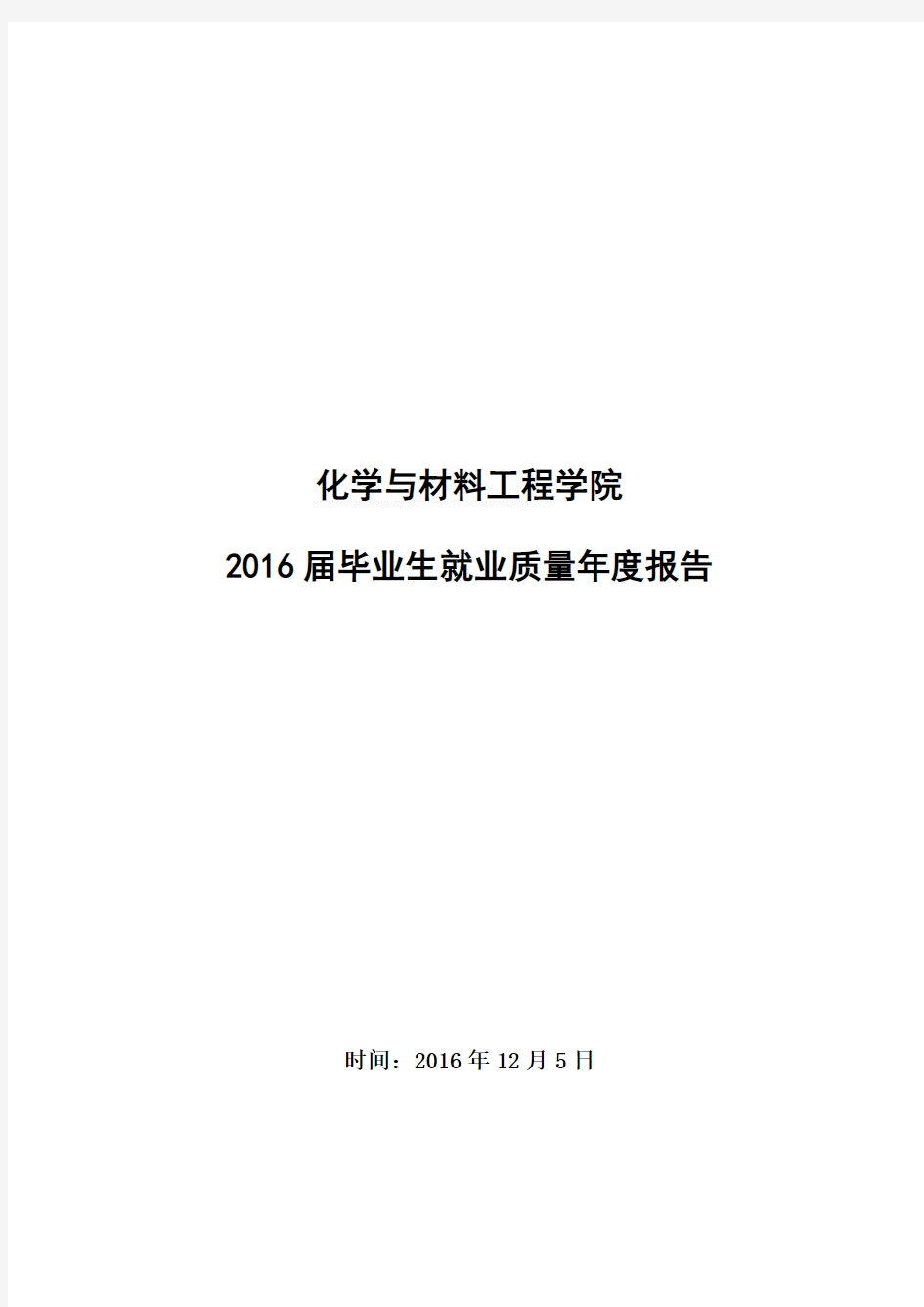 化学与材料工程学院

2016届毕业生就业质量年度报告

时间：2016年12月5日